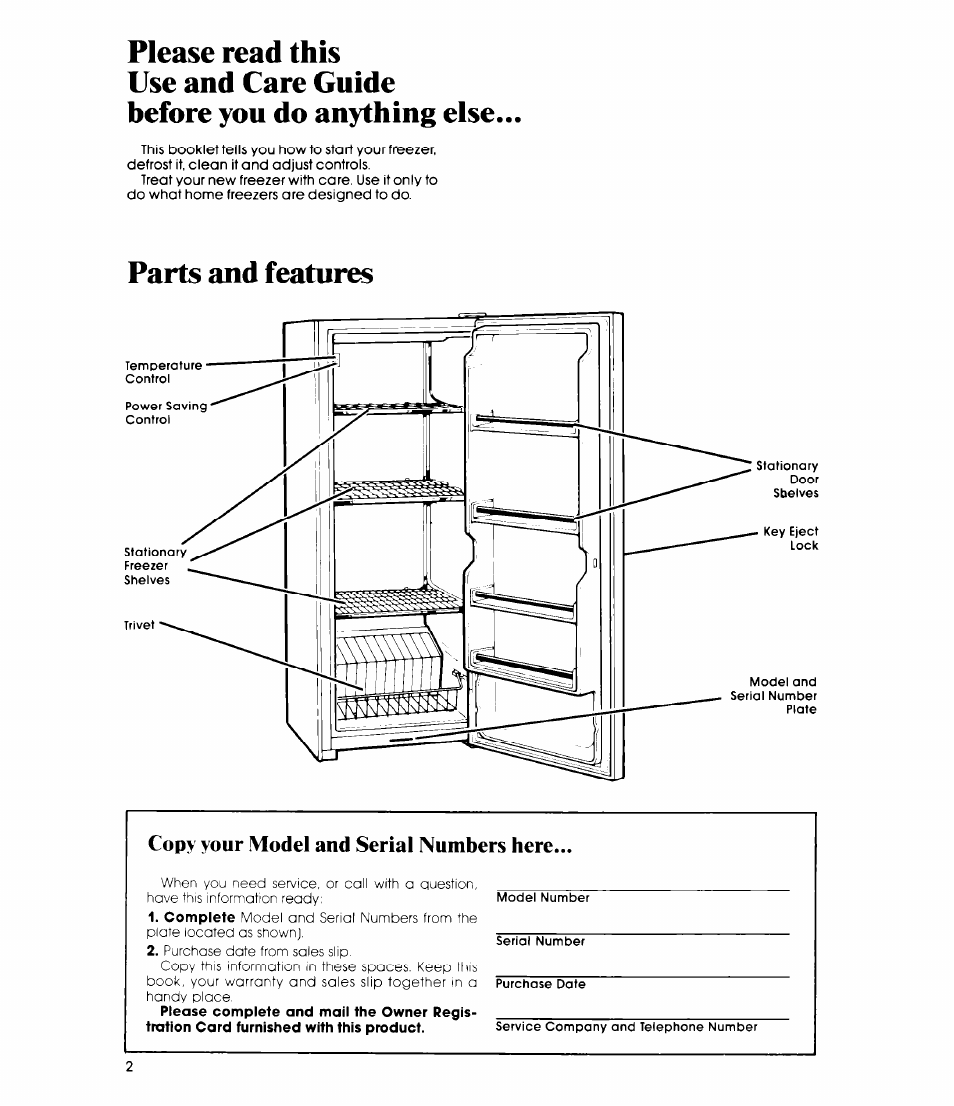 Please read this Use and Care Guide before you do anything else...

This booklet tells you how to start your freezer, defrost it, clean it and adjust controls.

Treat your new freezer with care. Use it only to do what home freezers are designed to do.

Parts and features

Temperature Control

Power Saving Control

Stationary Freezer Shelves

Trivet

Stationary Door Shelves

Key Eject Lock

Model and Serial Number Plate

Copy your Model and Serial Numbers here...

When you need service, or call with a question, have this information ready:

1. Complete Model and Serial Numbers from the plate located as shown).

2. Purchase date from sales slip.

Copy this information in these spaces. Keep this book, your warranty and sales slip together in a handy place.

Please complete and mail the Owner Registration Card furnished with this product.

Model Number

Serial Number

Purchase Date

Service Company and Telephone Number

2